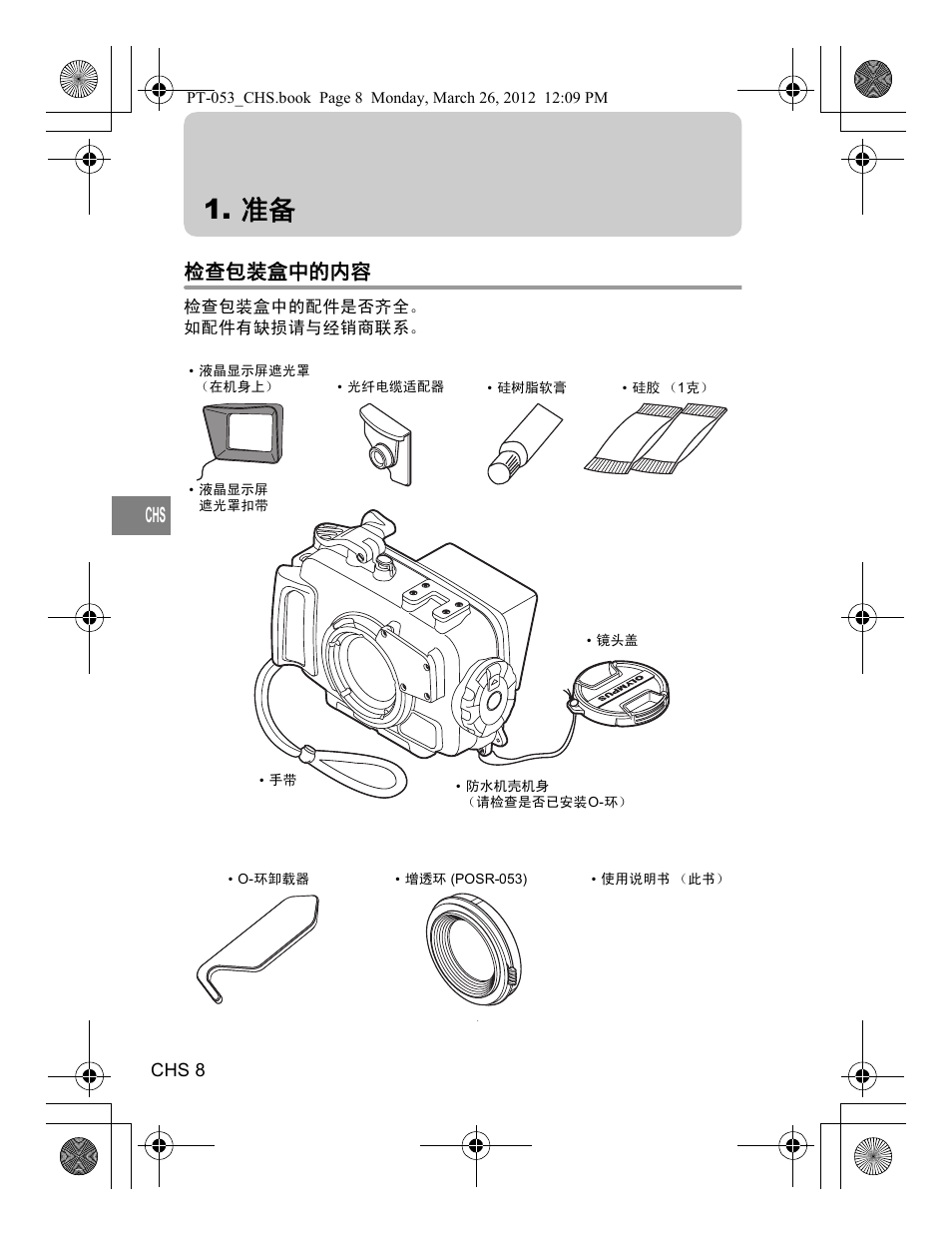 PT-053_CHS.book Page 8 Monday, March 26, 2012 12:09 PM

1. 准备

检查包装盒中的内容

检查包装盒中的配件是否齐全。
如配件有缺损请与经销商联系。

• 液晶显示屏遮光罩（在机身上）

• 光纤电缆适配器

• 硅树脂软膏

• 硅胶 （1克）

• 液晶显示屏遮光罩扣带

CHS

• 镜头盖

OLYMPUS

• 手带

• 防水机壳机身（请检查是否已安装O-环）

• O-环卸载器

• 增透环 (POSR-053)

• 使用说明书 （此书）

CHS 8